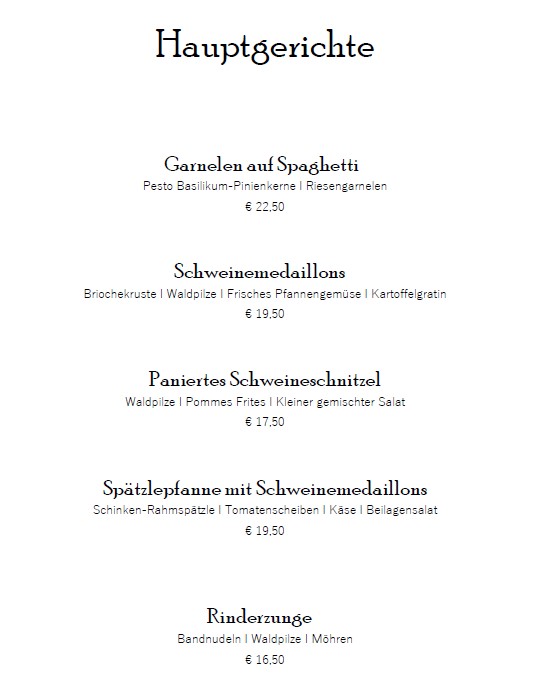 Hauptgerichte

Garnelen auf Spaghetti
Pesto Basilikum-Pinienkerne I Riesengarnelen
€ 22,50

Schweinemedaillons
Briochekruste I Waldpilze I Frisches Pfannengemüse I Kartoffelgratin
€ 19,50

Paniertes Schweineschnitzel
Waldpilze I Pommes Frites I Kleiner gemischter Salat
€ 17,50

Spätzlepfanne mit Schweinemedaillons
Schinken-Rahmspätzle I Tomatenscheiben I Käse I Beilagensalat
€ 19,50

Rinderzunge
Bandnudeln I Waldpilze I Möhren
€ 16,50